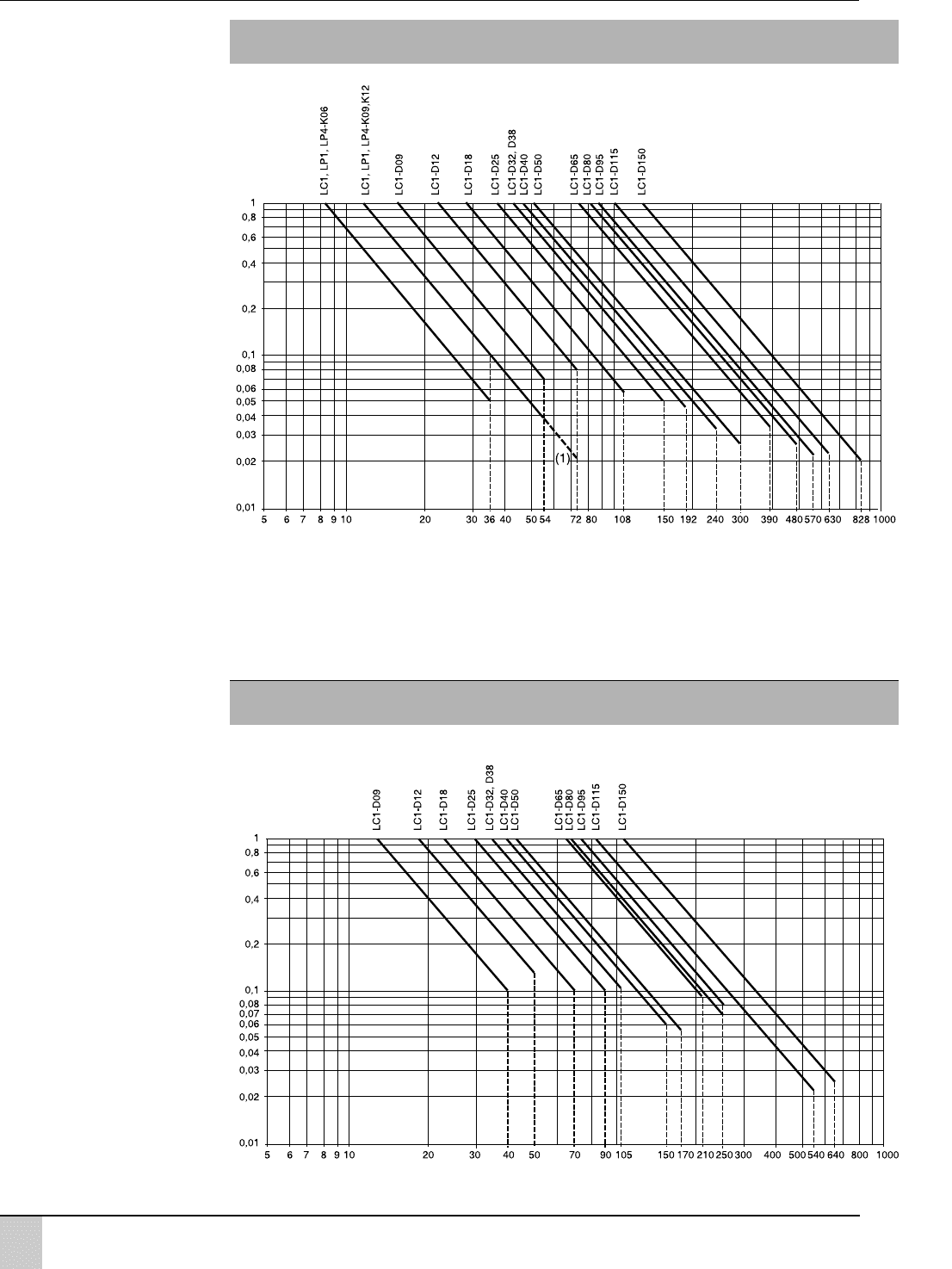 LC1, LP1, LP4-K06
LC1, LP1, LP4-K09, K12
LC1-D09
LC1-D12
LC1-D18
LC1-D25
LC1-D32, D38
LC1-D40
LC1-D50
LC1-D65
LC1-D80
LC1-D95
LC1-D115
LC1-D150

1
0,8
0,6
0,4
0,2
0,1
0,08
0,06
0,05
0,04
0,03
0,02
0,01

(1)

5 6 7 8 9 10 20 30 36 40 50 54 72 80 108 150 192 240 300 390 480 570 630 828 1000

LC1-D09
LC1-D12
LC1-D18
LC1-D25
LC1-D32, D38
LC1-D40
LC1-D50
LC1-D65
LC1-D80
LC1-D95
LC1-D115
LC1-D150

1
0,8
0,6
0,4
0,2
0,1
0,08
0,07
0,06
0,05
0,04
0,03
0,02
0,01

5 6 7 8 9 10 20 30 40 50 70 90 105 150 170 210 250 300 400 500 540 640 800 1000